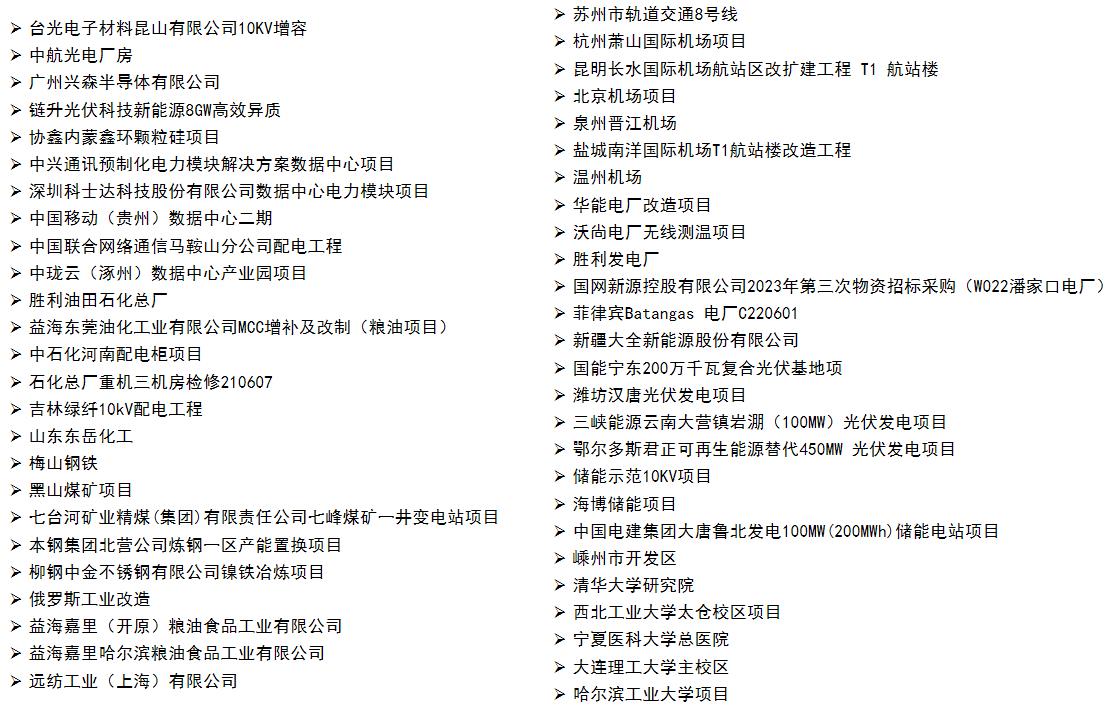 ➢ 台光电子材料昆山有限公司10KV增容
➢ 中航光电厂房
➢ 广州兴森半导体有限公司
➢ 链升光伏科技新能源8GW高效异质
➢ 协鑫内蒙鑫环颗粒硅项目
➢ 中兴通讯预制化电力模块解决方案数据中心项目
➢ 深圳科士达科技股份有限公司数据中心电力模块项目
➢ 中国移动（贵州）数据中心二期
➢ 中国联合网络通信马鞍山分公司配电工程
➢ 中珑云（涿州）数据中心产业园项目
➢ 胜利油田石化总厂
➢ 益海东莞油化工业有限公司MCC增补及改制（粮油项目）
➢ 中石化河南配电柜项目
➢ 石化总厂重机三机房检修210607
➢ 吉林绿纤10kV配电工程
➢ 山东东岳化工
➢ 梅山钢铁
➢ 黑山煤矿项目
➢ 七台河矿业精煤(集团)有限责任公司七峰煤矿一井变电站项目
➢ 本钢集团北营公司炼钢一区产能置换项目
➢ 柳钢中金不锈钢有限公司镍铁冶炼项目
➢ 俄罗斯工业改造
➢ 益海嘉里（开原）粮油食品工业有限公司
➢ 益海嘉里哈尔滨粮油食品工业有限公司
➢ 远纺工业（上海）有限公司

➢ 苏州市轨道交通8号线
➢ 杭州萧山国际机场项目
➢ 昆明长水国际机场航站区改扩建工程 T1 航站楼
➢ 北京机场项目
➢ 泉州晋江机场
➢ 盐城南洋国际机场T1航站楼改造工程
➢ 温州机场
➢ 华能电厂改造项目
➢ 沃尚电厂无线测温项目
➢ 胜利发电厂
➢ 国网新源控股有限公司2023年第三次物资招标采购（W022潘家口电厂）
➢ 菲律宾Batangas 电厂C220601
➢ 新疆大全新能源股份有限公司
➢ 国能宁东200万千瓦复合光伏基地项
➢ 潍坊汉唐光伏发电项目
➢ 三峡能源云南大营镇岩淜（100MW）光伏发电项目
➢ 鄂尔多斯君正可再生能源替代450MW 光伏发电项目
➢ 储能示范10KV项目
➢ 海博储能项目
➢ 中国电建集团大唐鲁北发电100MW(200MWh)储能电站项目
➢ 嵊州市开发区
➢ 清华大学研究院
➢ 西北工业大学太仓校区项目
➢ 宁夏医科大学总医院
➢ 大连理工大学主校区
➢ 哈尔滨工业大学项目